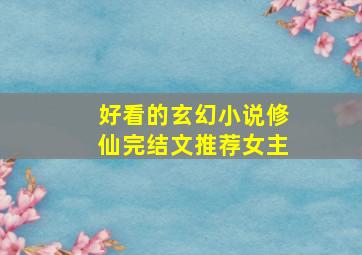 好看的玄幻小说修仙完结文推荐女主